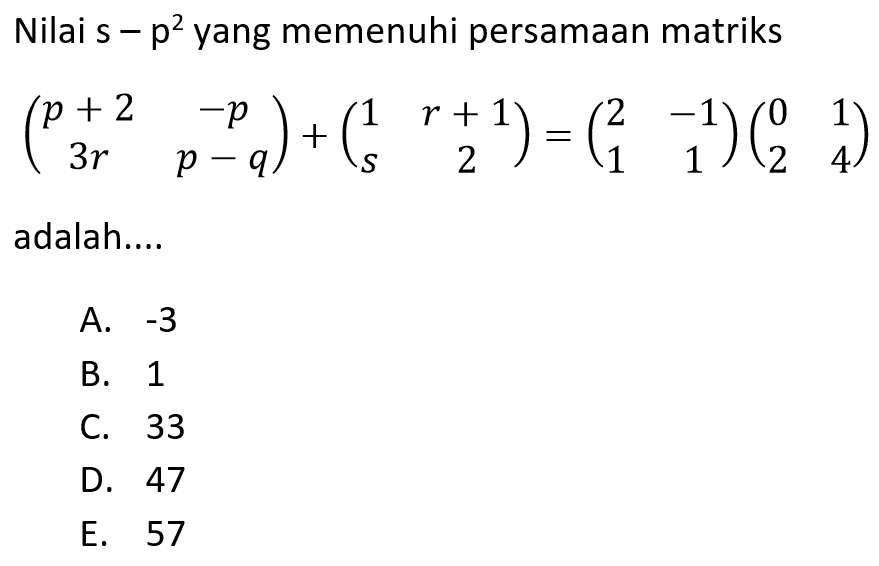 Nilai $s - p^2$ yang memenuhi persamaan matriks

$\begin{pmatrix} p+2 & -p \\ 3r & p-q \end{pmatrix} + \begin{pmatrix} 1 & r+1 \\ s & 2 \end{pmatrix} = \begin{pmatrix} 2 & -1 \\ 1 & 1 \end{pmatrix} \begin{pmatrix} 0 & 1 \\ 2 & 4 \end{pmatrix}$

adalah....

A. -3
B. 1
C. 33
D. 47
E. 57